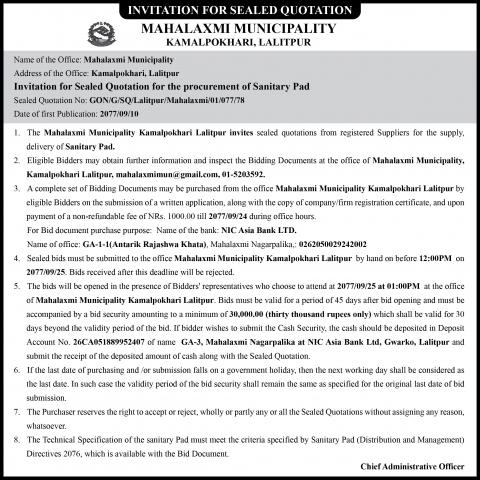 INVITATION FOR SEALED QUOTATION

MAHALAXMI MUNICIPALITY
KAMALPOKHARI, LALITPUR

Name of the Office: Mahalaxmi Municipality
Address of the Office: Kamalpokhari, Lalitpur
Invitation for Sealed Quotation for the procurement of Sanitary Pad
Sealed Quotation No: GON/G/SQ/Lalitpur/Mahalaxmi/01/077/78
Date of first Publication: 2077/09/10

1. The Mahalaxmi Municipality Kamalpokhari Lalitpur invites sealed quotations from registered Suppliers for the supply, delivery of Sanitary Pad.
2. Eligible Bidders may obtain further information and inspect the Bidding Documents at the office of Mahalaxmi Municipality, Kamalpokhari Lalitpur, mahalaxmimun@gmail.com, 01-5203592.
3. A complete set of Bidding Documents may be purchased from the office Mahalaxmi Municipality Kamalpokhari Lalitpur by eligible Bidders on the submission of a written application, along with the copy of company/firm registration certificate, and upon payment of a non-refundable fee of NRs. 1000.00 till 2077/09/24 during office hours.
For Bid document purchase purpose: Name of the bank: NIC Asia Bank LTD.
Name of office: GA-1-1(Antarik Rajashwa Khata), Mahalaxmi Nagarpalika,: 0262050029242002
4. Sealed bids must be submitted to the office Mahalaxmi Municipality Kamalpokhari Lalitpur by hand on before 12:00PM on 2077/09/25. Bids received after this deadline will be rejected.
5. The bids will be opened in the presence of Bidders' representatives who choose to attend at 2077/09/25 at 01:00PM at the office of Mahalaxmi Municipality Kamalpokhari Lalitpur. Bids must be valid for a period of 45 days after bid opening and must be accompanied by a bid security amounting to a minimum of 30,000.00 (thirty thousand rupees only) which shall be valid for 30 days beyond the validity period of the bid. If bidder wishes to submit the Cash Security, the cash should be deposited in Deposit Account No. 26CA051889952407 of name GA-3, Mahalaxmi Nagarpalika at NIC Asia Bank Ltd, Gwarko, Lalitpur and submit the receipt of the deposited amount of cash along with the Sealed Quotation.
6. If the last date of purchasing and /or submission falls on a government holiday, then the next working day shall be considered as the last date. In such case the validity period of the bid security shall remain the same as specified for the original last date of bid submission.
7. The Purchaser reserves the right to accept or reject, wholly or partly any or all the Sealed Quotations without assigning any reason, whatsoever.
8. The Technical Specification of the sanitary Pad must meet the criteria specified by Sanitary Pad (Distribution and Management) Directives 2076, which is available with the Bid Document.

Chief Administrative Officer